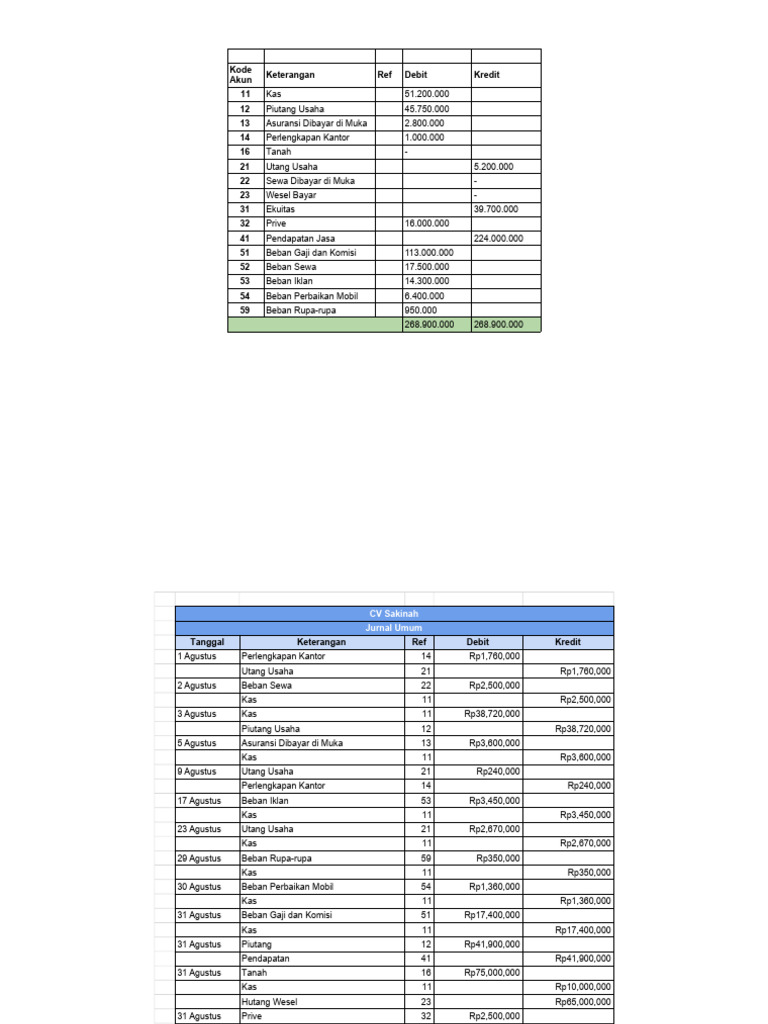 | Kode Akun | Keterangan | Ref | Debit | Kredit |
|---|---|---|---|---|
| 11 | Kas | | 51.200.000 | |
| 12 | Piutang Usaha | | 45.750.000 | |
| 13 | Asuransi Dibayar di Muka | | 2.800.000 | |
| 14 | Perlengkapan Kantor | | 1.000.000 | |
| 16 | Tanah | | - | |
| 21 | Utang Usaha | | | 5.200.000 |
| 22 | Sewa Dibayar di Muka | | | - |
| 23 | Wesel Bayar | | | - |
| 31 | Ekuitas | | | 39.700.000 |
| 32 | Prive | | 16.000.000 | |
| 41 | Pendapatan Jasa | | | 224.000.000 |
| 51 | Beban Gaji dan Komisi | | 113.000.000 | |
| 52 | Beban Sewa | | 17.500.000 | |
| 53 | Beban Iklan | | 14.300.000 | |
| 54 | Beban Perbaikan Mobil | | 6.400.000 | |
| 59 | Beban Rupa-rupa | | 950.000 | |
| | | | 268.900.000 | 268.900.000 |

CV Sakinah
Jurnal Umum

| Tanggal | Keterangan | Ref | Debit | Kredit |
|---|---|---|---|---|
| 1 Agustus | Perlengkapan Kantor | 14 | Rp1,760,000 | |
| | Utang Usaha | 21 | | Rp1,760,000 |
| 2 Agustus | Beban Sewa | 22 | Rp2,500,000 | |
| | Kas | 11 | | Rp2,500,000 |
| 3 Agustus | Kas | 11 | Rp38,720,000 | |
| | Piutang Usaha | 12 | | Rp38,720,000 |
| 5 Agustus | Asuransi Dibayar di Muka | 13 | Rp3,600,000 | |
| | Kas | 11 | | Rp3,600,000 |
| 9 Agustus | Utang Usaha | 21 | Rp240,000 | |
| | Perlengkapan Kantor | 14 | | Rp240,000 |
| 17 Agustus | Beban Iklan | 53 | Rp3,450,000 | |
| | Kas | 11 | | Rp3,450,000 |
| 23 Agustus | Utang Usaha | 21 | Rp2,670,000 | |
| | Kas | 11 | | Rp2,670,000 |
| 29 Agustus | Beban Rupa-rupa | 59 | Rp350,000 | |
| | Kas | 11 | | Rp350,000 |
| 30 Agustus | Beban Perbaikan Mobil | 54 | Rp1,360,000 | |
| | Kas | 11 | | Rp1,360,000 |
| 31 Agustus | Beban Gaji dan Komisi | 51 | Rp17,400,000 | |
| | Kas | 11 | | Rp17,400,000 |
| 31 Agustus | Piutang | 12 | Rp41,900,000 | |
| | Pendapatan | 41 | | Rp41,900,000 |
| 31 Agustus | Tanah | 16 | Rp75,000,000 | |
| | Kas | 11 | | Rp10,000,000 |
| | Hutang Wesel | 23 | | Rp65,000,000 |
| 31 Agustus | Prive | 32 | Rp2,500,000 | |